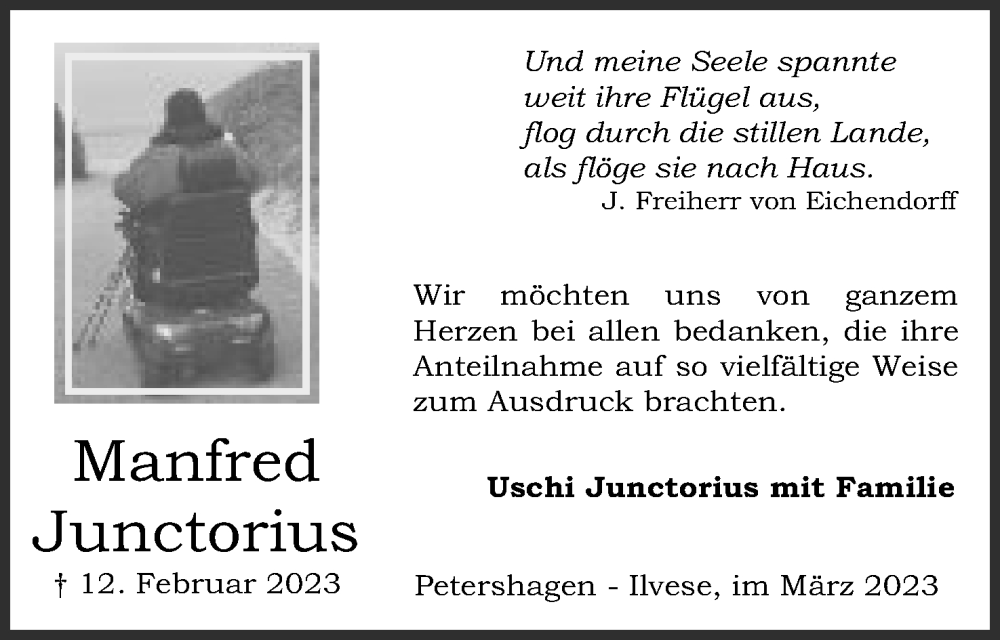 Manfred
Junctorius
† 12. Februar 2023

Und meine Seele spannte
weit ihre Flügel aus,
flog durch die stillen Lande,
als flöge sie nach Haus.
J. Freiherr von Eichendorff

Wir möchten uns von ganzem Herzen bei allen bedanken, die ihre Anteilnahme auf so vielfältige Weise zum Ausdruck brachten.

Uschi Junctorius mit Familie

Petershagen - Ilvese, im März 2023